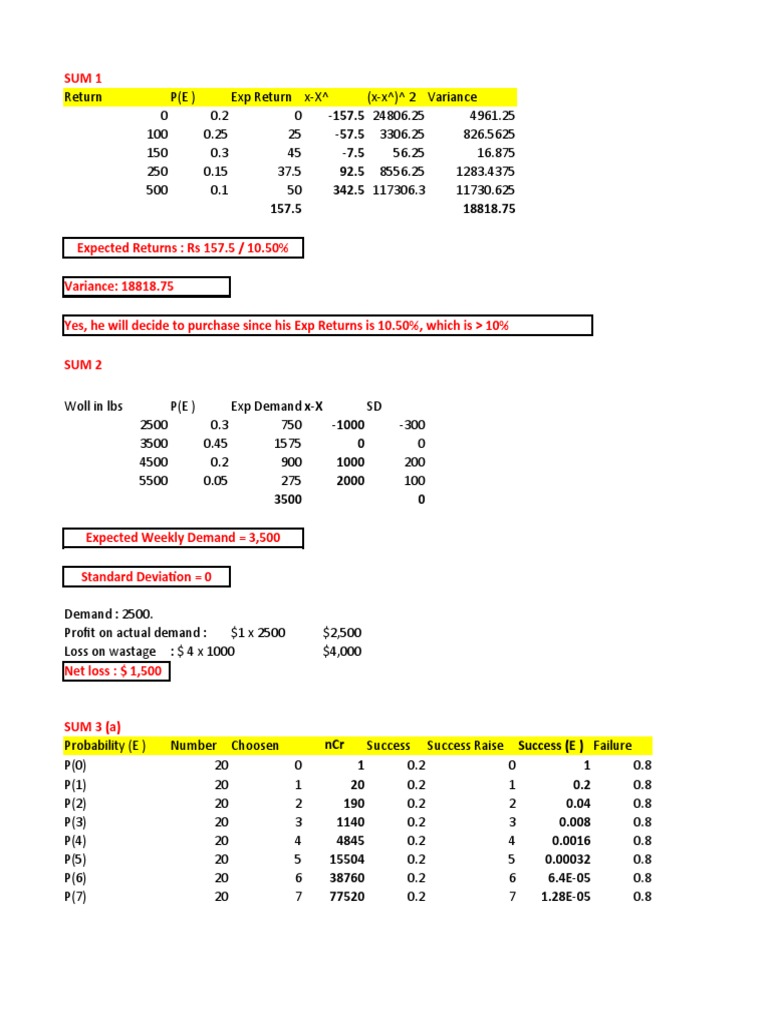 SUM 1

| Return | P(E ) | Exp Return | x-X^ | (x-x^)^ 2 | Variance |
|---|---|---|---|---|---|
| 0 | 0.2 | 0 | -157.5 | 24806.25 | 4961.25 |
| 100 | 0.25 | 25 | -57.5 | 3306.25 | 826.5625 |
| 150 | 0.3 | 45 | -7.5 | 56.25 | 16.875 |
| 250 | 0.15 | 37.5 | 92.5 | 8556.25 | 1283.4375 |
| 500 | 0.1 | 50 | 342.5 | 117306.3 | 11730.625 |
| | | 157.5 | | | 18818.75 |

Expected Returns : Rs 157.5 / 10.50%

Variance: 18818.75

Yes, he will decide to purchase since his Exp Returns is 10.50%, which is > 10%

SUM 2

| Woll in lbs | P(E ) | Exp Demand | x-X | SD |
|---|---|---|---|---|
| 2500 | 0.3 | 750 | -1000 | -300 |
| 3500 | 0.45 | 1575 | 0 | 0 |
| 4500 | 0.2 | 900 | 1000 | 200 |
| 5500 | 0.05 | 275 | 2000 | 100 |
| | | 3500 | | 0 |

Expected Weekly Demand = 3,500

Standard Deviation = 0

Demand : 2500.
Profit on actual demand : $1 x 2500 $2,500
Loss on wastage : $ 4 x 1000 $4,000
Net loss : $ 1,500

SUM 3 (a)

| Probability (E ) | Number | Choosen | nCr | Success | Success Raise | Success (E ) | Failure |
|---|---|---|---|---|---|---|---|
| P(0) | 20 | 0 | 1 | 0.2 | 0 | 1 | 0.8 |
| P(1) | 20 | 1 | 20 | 0.2 | 1 | 0.2 | 0.8 |
| P(2) | 20 | 2 | 190 | 0.2 | 2 | 0.04 | 0.8 |
| P(3) | 20 | 3 | 1140 | 0.2 | 3 | 0.008 | 0.8 |
| P(4) | 20 | 4 | 4845 | 0.2 | 4 | 0.0016 | 0.8 |
| P(5) | 20 | 5 | 15504 | 0.2 | 5 | 0.00032 | 0.8 |
| P(6) | 20 | 6 | 38760 | 0.2 | 6 | 6.4E-05 | 0.8 |
| P(7) | 20 | 7 | 77520 | 0.2 | 7 | 1.28E-05 | 0.8 |